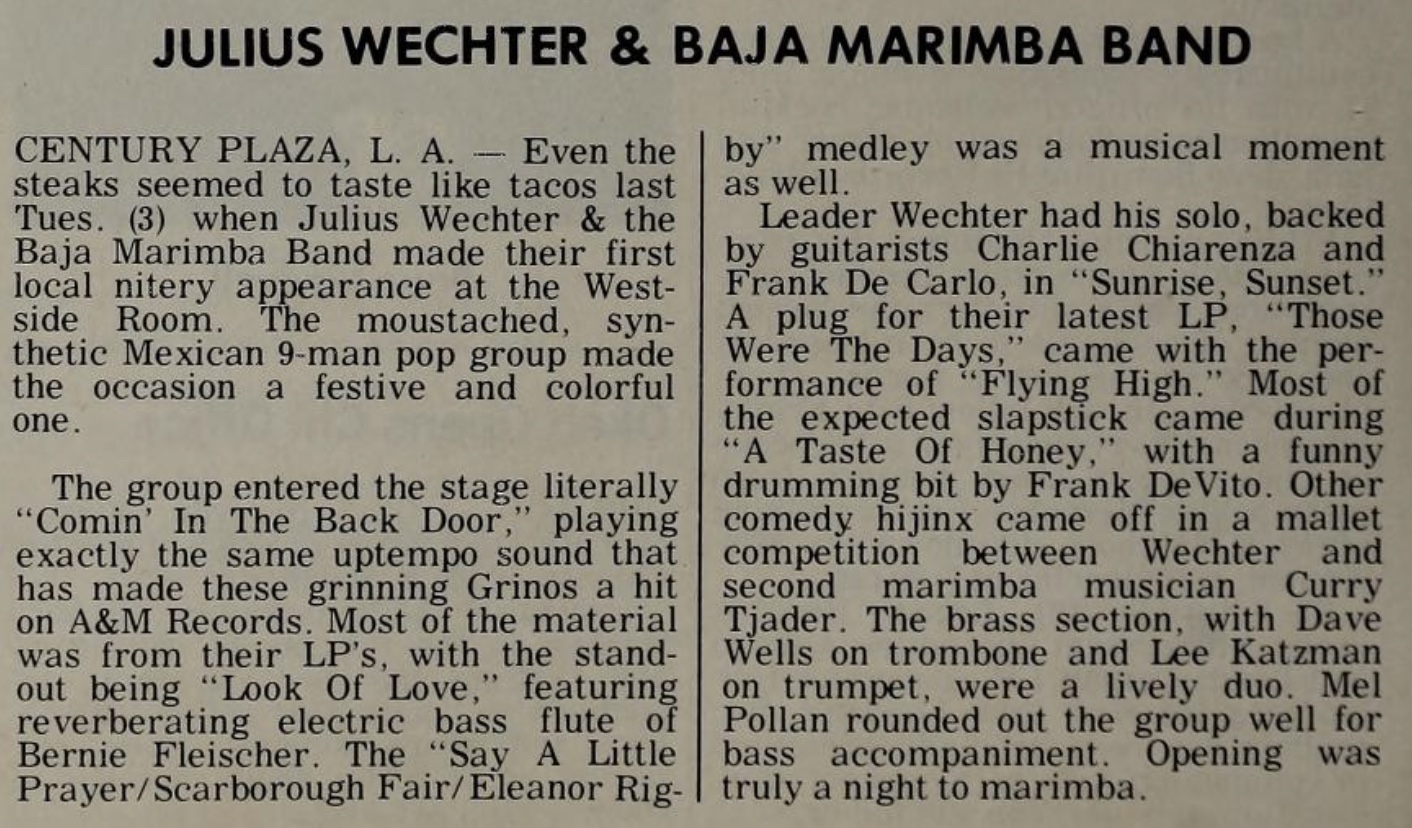 JULIUS WECHTER & BAJA MARIMBA BAND

CENTURY PLAZA, L. A. — Even the steaks seemed to taste like tacos last Tues. (3) when Julius Wechter & the Baja Marimba Band made their first local nitery appearance at the Westside Room. The moustached, synthetic Mexican 9-man pop group made the occasion a festive and colorful one.

The group entered the stage literally "Comin' In The Back Door," playing exactly the same uptempo sound that has made these grinning Grinos a hit on A&M Records. Most of the material was from their LP's, with the standout being "Look Of Love," featuring reverberating electric bass flute of Bernie Fleischer. The "Say A Little Prayer/Scarborough Fair/Eleanor Rigby" medley was a musical moment as well.

Leader Wechter had his solo, backed by guitarists Charlie Chiarenza and Frank De Carlo, in "Sunrise, Sunset." A plug for their latest LP, "Those Were The Days," came with the performance of "Flying High." Most of the expected slapstick came during "A Taste Of Honey," with a funny drumming bit by Frank DeVito. Other comedy hijinx came off in a mallet competition between Wechter and second marimba musician Curry Tjader. The brass section, with Dave Wells on trombone and Lee Katzman on trumpet, were a lively duo. Mel Pollan rounded out the group well for bass accompaniment. Opening was truly a night to marimba.